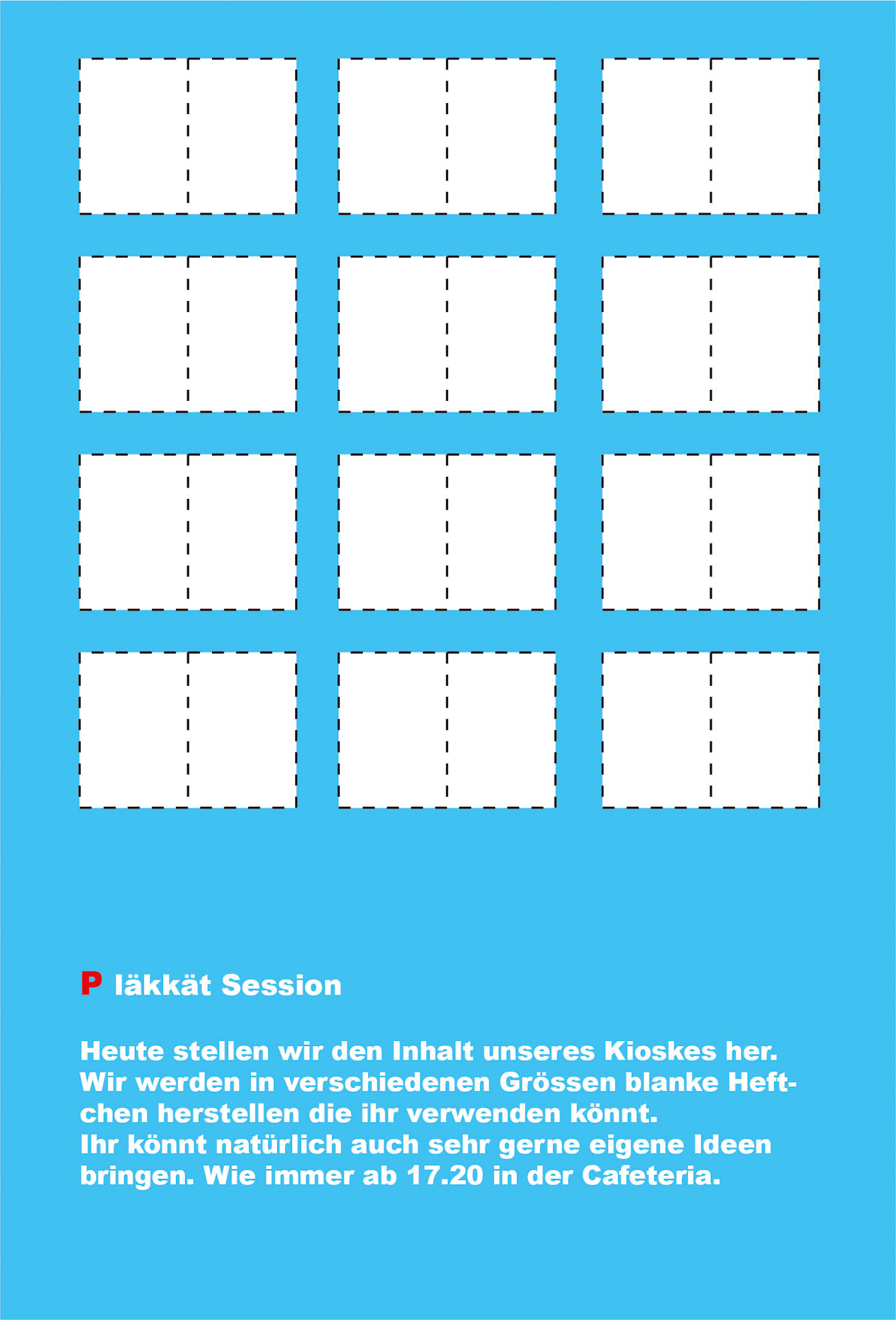 P läkkät Session

Heute stellen wir den Inhalt unseres Kioskes her. Wir werden in verschiedenen Grössen blanke Heftchen herstellen die ihr verwenden könnt.
Ihr könnt natürlich auch sehr gerne eigene Ideen bringen. Wie immer ab 17.20 in der Cafeteria.